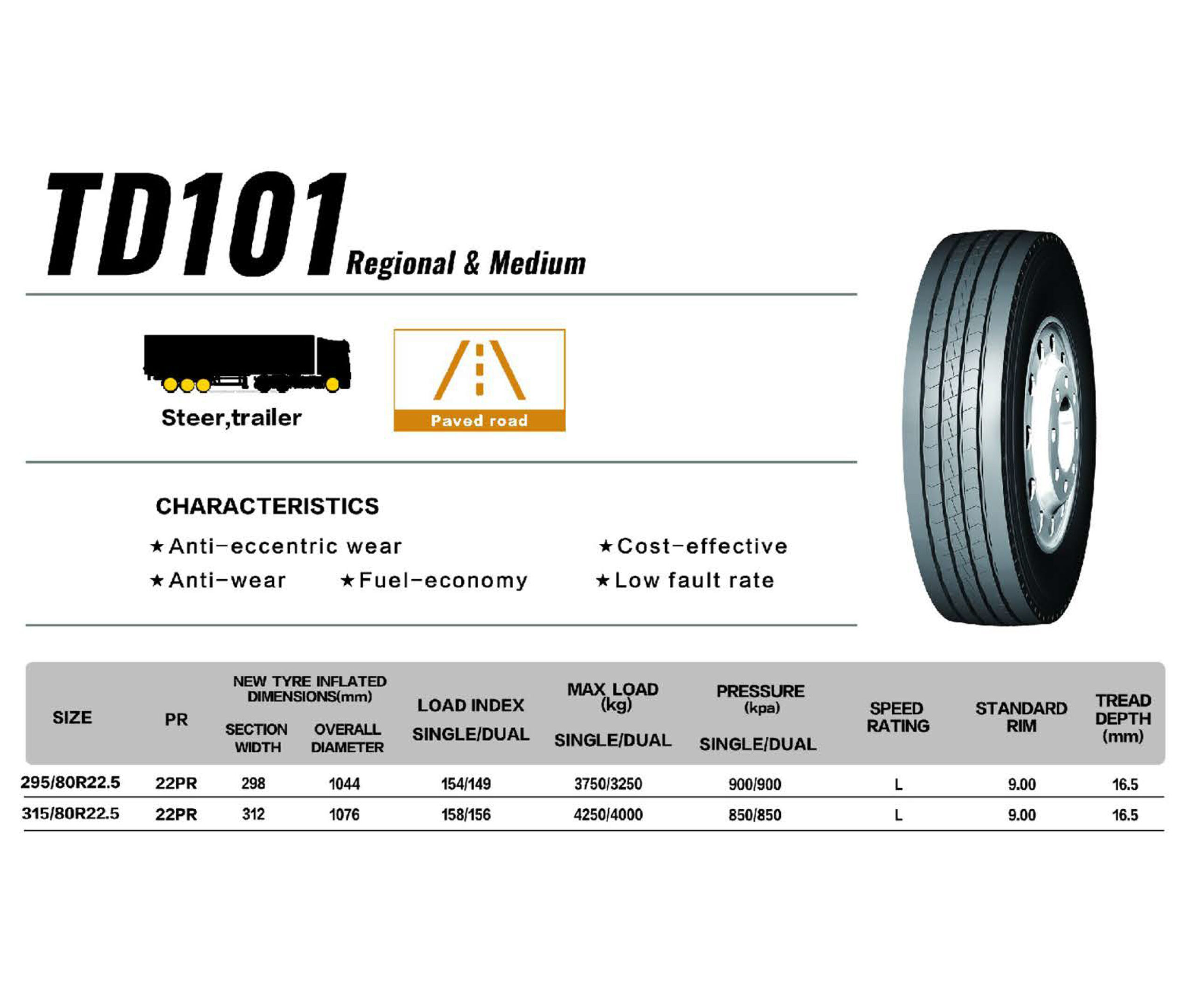 TD101 Regional & Medium

Steer,trailer

Paved road

CHARACTERISTICS

★Anti-eccentric wear ★Cost-effective

★Anti-wear ★Fuel-economy ★Low fault rate

| SIZE | PR | NEW TYRE INFLATED DIMENSIONS(mm) SECTION WIDTH | NEW TYRE INFLATED DIMENSIONS(mm) OVERALL DIAMETER | LOAD INDEX SINGLE/DUAL | MAX LOAD (kg) SINGLE/DUAL | PRESSURE (kpa) SINGLE/DUAL | SPEED RATING | STANDARD RIM | TREAD DEPTH (mm) |
|---|---|---|---|---|---|---|---|---|---|
| 295/80R22.5 | 22PR | 298 | 1044 | 154/149 | 3750/3250 | 900/900 | L | 9.00 | 16.5 |
| 315/80R22.5 | 22PR | 312 | 1076 | 158/156 | 4250/4000 | 850/850 | L | 9.00 | 16.5 |